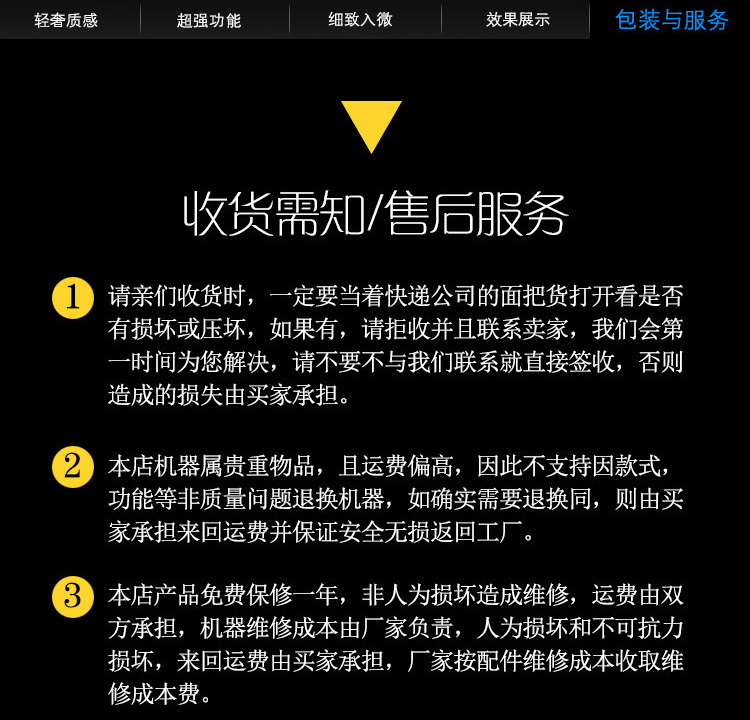 轻奢质感 超强功能 细致入微 效果展示 包装与服务

收货需知/售后服务

1 请亲们收货时，一定要当着快递公司的面把货打开看是否有损坏或压坏，如果有，请拒收并且联系卖家，我们会第一时间为您解决，请不要不与我们联系就直接签收，否则造成的损失由买家承担。

2 本店机器属贵重物品，且运费偏高，因此不支持因款式，功能等非质量问题退换机器，如确实需要退换同，则由买家承担来回运费并保证安全无损返回工厂。

3 本店产品免费保修一年，非人为损坏造成维修，运费由双方承担，机器维修成本由厂家负责，人为损坏和不可抗力损坏，来回运费由买家承担，厂家按配件维修成本收取维修成本费。